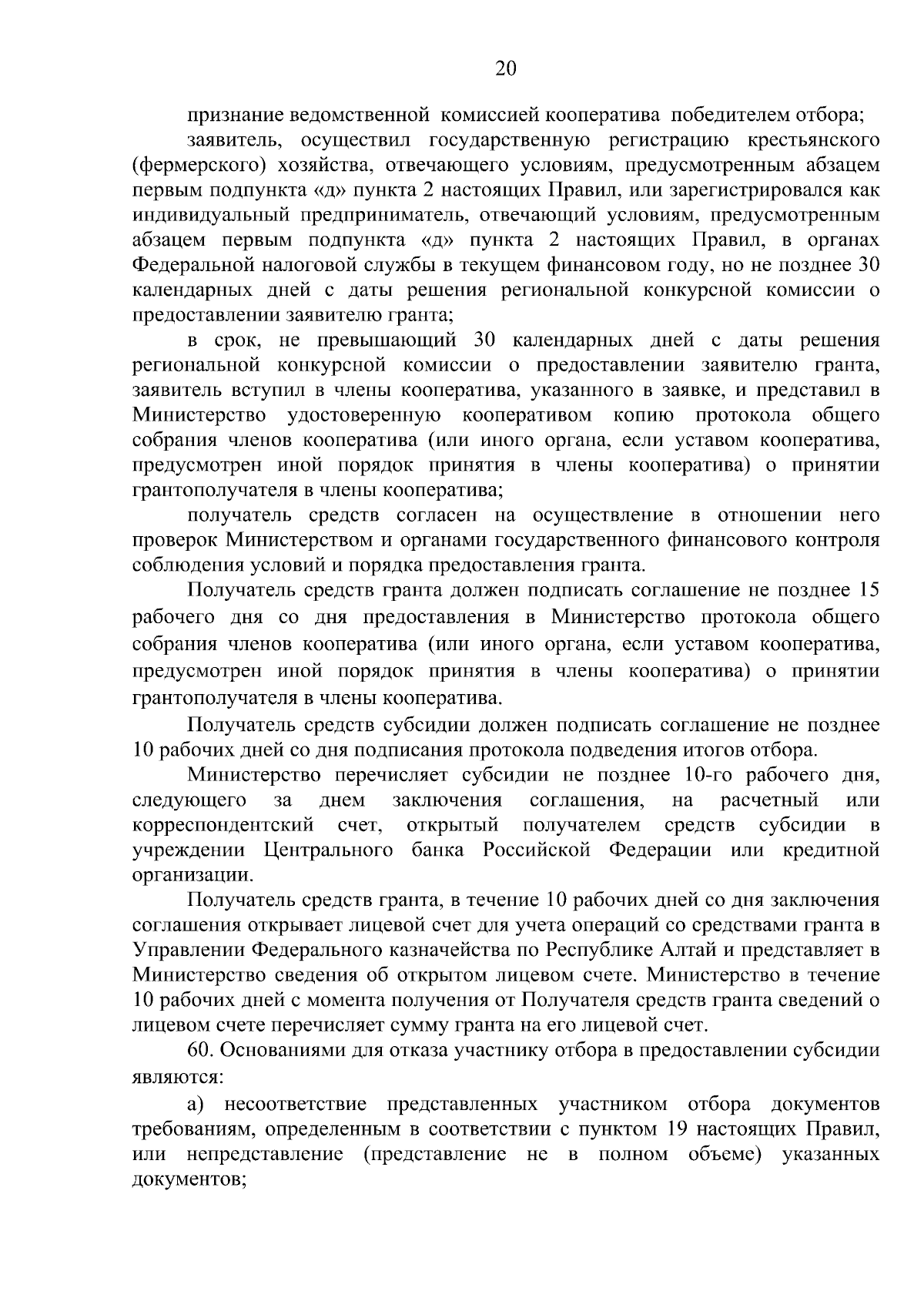 20

признание ведомственной комиссией кооператива победителем отбора;

заявитель, осуществил государственную регистрацию крестьянского (фермерского) хозяйства, отвечающего условиям, предусмотренным абзацем первым подпункта «д» пункта 2 настоящих Правил, или зарегистрировался как индивидуальный предприниматель, отвечающий условиям, предусмотренным абзацем первым подпункта «д» пункта 2 настоящих Правил, в органах Федеральной налоговой службы в текущем финансовом году, но не позднее 30 календарных дней с даты решения региональной конкурсной комиссии о предоставлении заявителю гранта;

в срок, не превышающий 30 календарных дней с даты решения региональной конкурсной комиссии о предоставлении заявителю гранта, заявитель вступил в члены кооператива, указанного в заявке, и представил в Министерство удостоверенную кооперативом копию протокола общего собрания членов кооператива (или иного органа, если уставом кооператива, предусмотрен иной порядок принятия в члены кооператива) о принятии грантополучателя в члены кооператива;

получатель средств согласен на осуществление в отношении него проверок Министерством и органами государственного финансового контроля соблюдения условий и порядка предоставления гранта.

Получатель средств гранта должен подписать соглашение не позднее 15 рабочего дня со дня предоставления в Министерство протокола общего собрания членов кооператива (или иного органа, если уставом кооператива, предусмотрен иной порядок принятия в члены кооператива) о принятии грантополучателя в члены кооператива.

Получатель средств субсидии должен подписать соглашение не позднее 10 рабочих дней со дня подписания протокола подведения итогов отбора.

Министерство перечисляет субсидии не позднее 10-го рабочего дня, следующего за днем заключения соглашения, на расчетный или корреспондентский счет, открытый получателем средств субсидии в учреждении Центрального банка Российской Федерации или кредитной организации.

Получатель средств гранта, в течение 10 рабочих дней со дня заключения соглашения открывает лицевой счет для учета операций со средствами гранта в Управлении Федерального казначейства по Республике Алтай и представляет в Министерство сведения об открытом лицевом счете. Министерство в течение 10 рабочих дней с момента получения от Получателя средств гранта сведений о лицевом счете перечисляет сумму гранта на его лицевой счет.

60. Основаниями для отказа участнику отбора в предоставлении субсидии являются:

а) несоответствие представленных участником отбора документов требованиям, определенным в соответствии с пунктом 19 настоящих Правил, или непредставление (представление не в полном объеме) указанных документов;